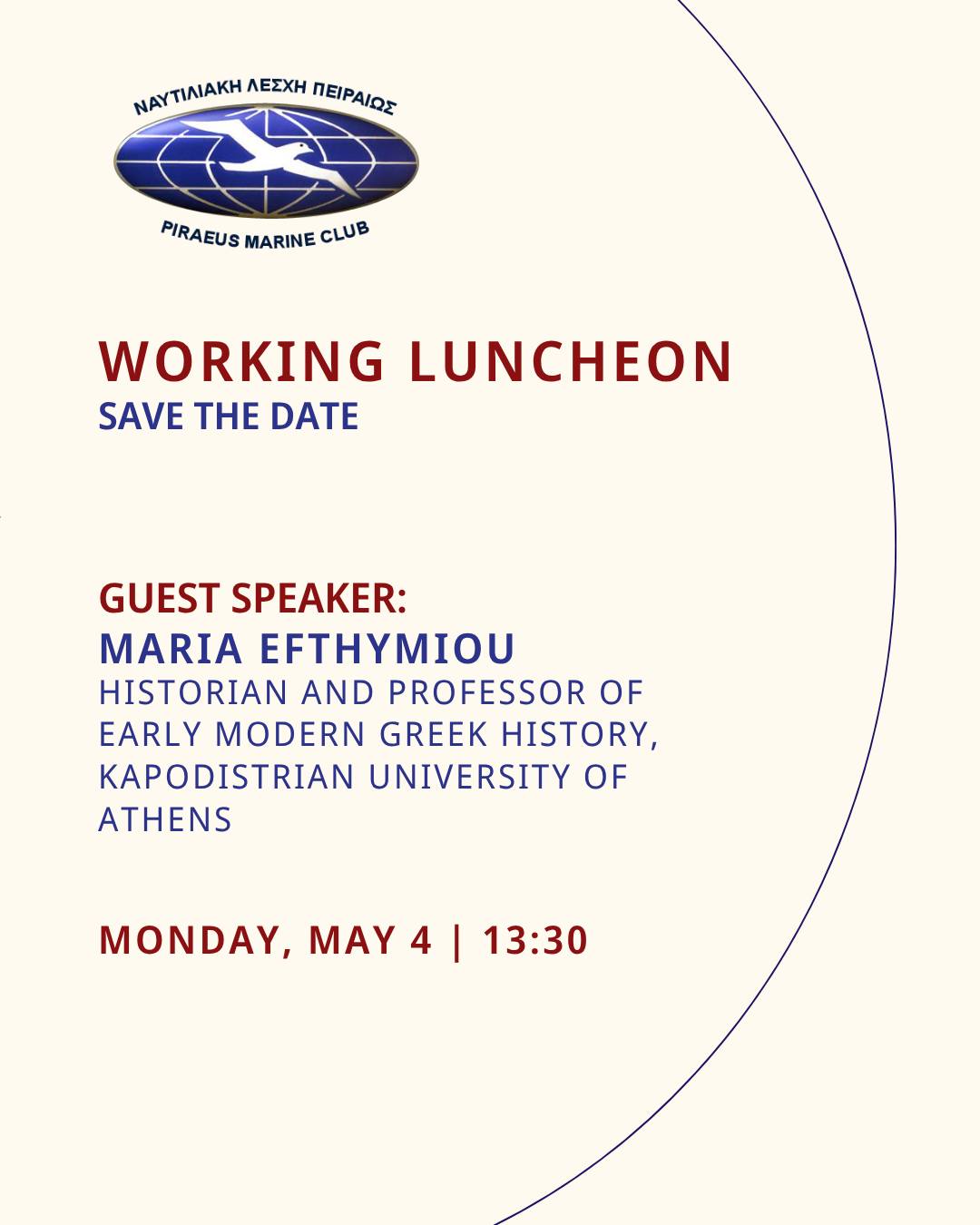 ΝΑΥΤΙΛΙΑΚΗ ΛΕΣΧΗ ΠΕΙΡΑΙΩΣ
PIRAEUS MARINE CLUB

WORKING LUNCHEON
SAVE THE DATE

GUEST SPEAKER:
MARIA EFTHYMIOU
HISTORIAN AND PROFESSOR OF EARLY MODERN GREEK HISTORY, KAPODISTRIAN UNIVERSITY OF ATHENS

MONDAY, MAY 4 | 13:30